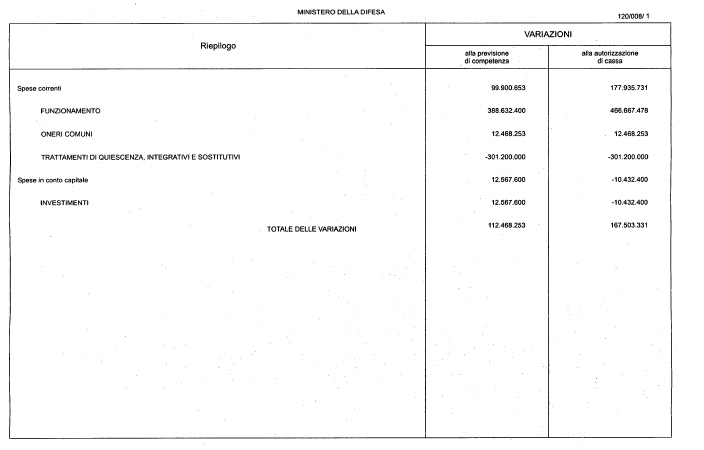 MINISTERO DELLA DIFESA

120/008/ 1

| Riepilogo | VARIAZIONI alla previsione di competenza | VARIAZIONI alla autorizzazione di cassa |
|---|---|---|
| Spese correnti | 99.900.653 | 177.935.731 |
| FUNZIONAMENTO | 388.632.400 | 466.667.478 |
| ONERI COMUNI | 12.468.253 | 12.468.253 |
| TRATTAMENTI DI QUIESCENZA, INTEGRATIVI E SOSTITUTIVI | -301.200.000 | -301.200.000 |
| Spese in conto capitale | 12.567.600 | -10.432.400 |
| INVESTIMENTI | 12.567.600 | -10.432.400 |
| TOTALE DELLE VARIAZIONI | 112.468.253 | 167.503.331 |